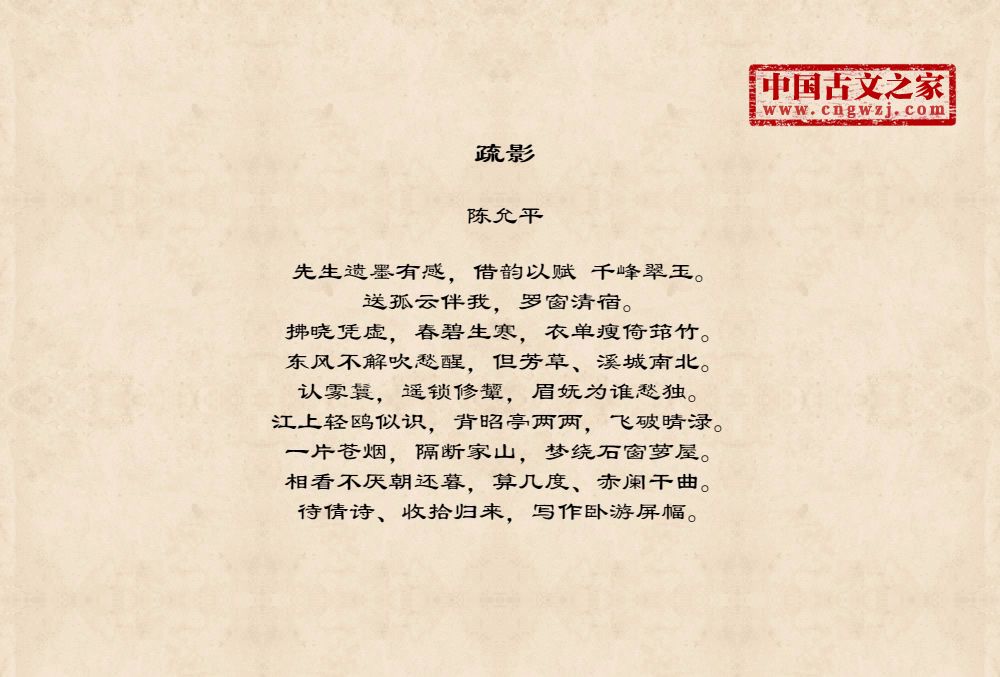 中国古文之家
www.cngwzj.com

疏影

陈允平

先生遗墨有感，借韵以赋 千峰翠玉。
送孤云伴我，罗窗清宿。
拂晓凭虚，春碧生寒，衣单瘦倚筇竹。
东风不解吹愁醒，但芳草、溪城南北。
认雾鬟，遥锁修颦，眉妩为谁愁独。
江上轻鸥似识，背昭亭两两，飞破晴渌。
一片苍烟，隔断家山，梦绕石窗萝屋。
相看不厌朝还暮，算几度、赤阑干曲。
待倩诗、收拾归来，写作卧游屏幅。